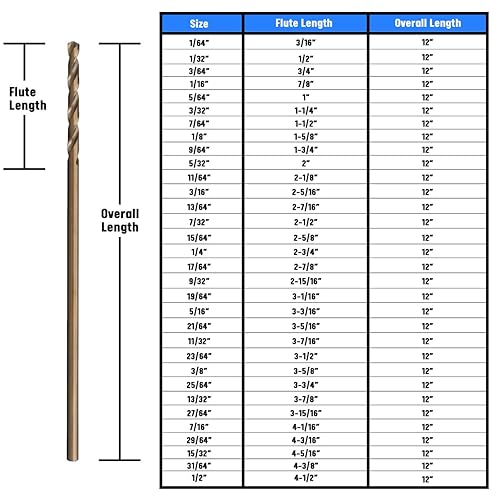 Flute Length

Overall Length

| Size | Flute Length | Overall Length |
|---|---|---|
| 1/64" | 3/16" | 12" |
| 1/32" | 1/2" | 12" |
| 3/64" | 3/4" | 12" |
| 1/16" | 7/8" | 12" |
| 5/64" | 1" | 12" |
| 3/32" | 1-1/4" | 12" |
| 7/64" | 1-1/2" | 12" |
| 1/8" | 1-5/8" | 12" |
| 9/64" | 1-3/4" | 12" |
| 5/32" | 2" | 12" |
| 11/64" | 2-1/8" | 12" |
| 3/16" | 2-5/16" | 12" |
| 13/64" | 2-7/16" | 12" |
| 7/32" | 2-1/2" | 12" |
| 15/64" | 2-5/8" | 12" |
| 1/4" | 2-3/4" | 12" |
| 17/64" | 2-7/8" | 12" |
| 9/32" | 2-15/16" | 12" |
| 19/64" | 3-1/16" | 12" |
| 5/16" | 3-3/16" | 12" |
| 21/64" | 3-5/16" | 12" |
| 11/32" | 3-7/16" | 12" |
| 23/64" | 3-1/2" | 12" |
| 3/8" | 3-5/8" | 12" |
| 25/64" | 3-3/4" | 12" |
| 13/32" | 3-7/8" | 12" |
| 27/64" | 3-15/16" | 12" |
| 7/16" | 4-1/16" | 12" |
| 29/64" | 4-3/16" | 12" |
| 15/32" | 4-5/16" | 12" |
| 31/64" | 4-3/8" | 12" |
| 1/2" | 4-1/2" | 12" |